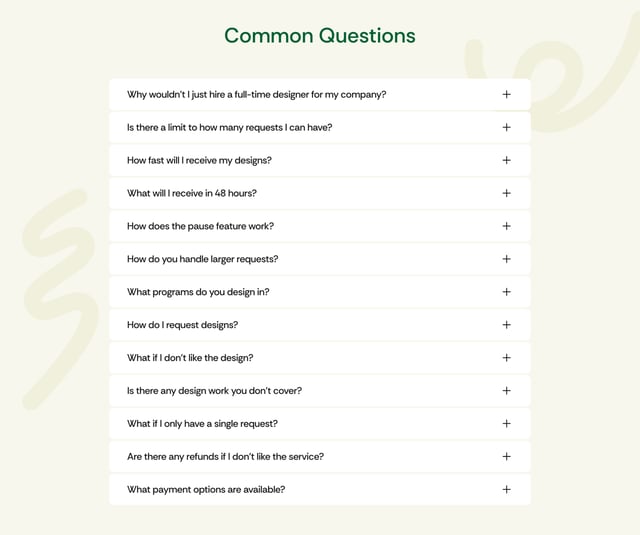 Common Questions

Why wouldn't I just hire a full-time designer for my company? +

Is there a limit to how many requests I can have? +

How fast will I receive my designs? +

What will I receive in 48 hours? +

How does the pause feature work? +

How do you handle larger requests? +

What programs do you design in? +

How do I request designs? +

What if I don't like the design? +

Is there any design work you don't cover? +

What if I only have a single request? +

Are there any refunds if I don't like the service? +

What payment options are available? +